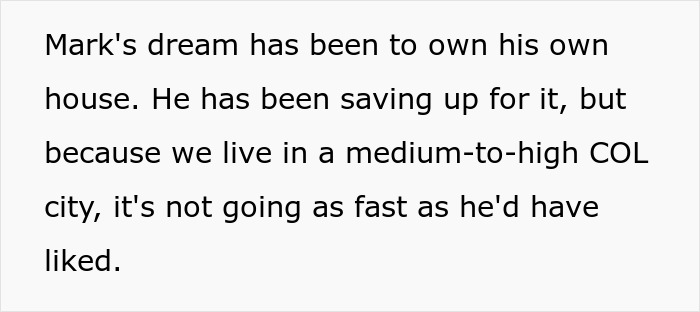 Mark's dream has been to own his own house. He has been saving up for it, but because we live in a medium-to-high COL city, it's not going as fast as he'd have liked.